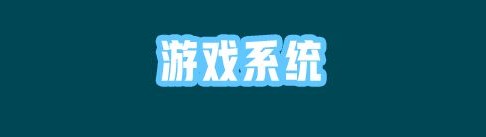 游戏系统